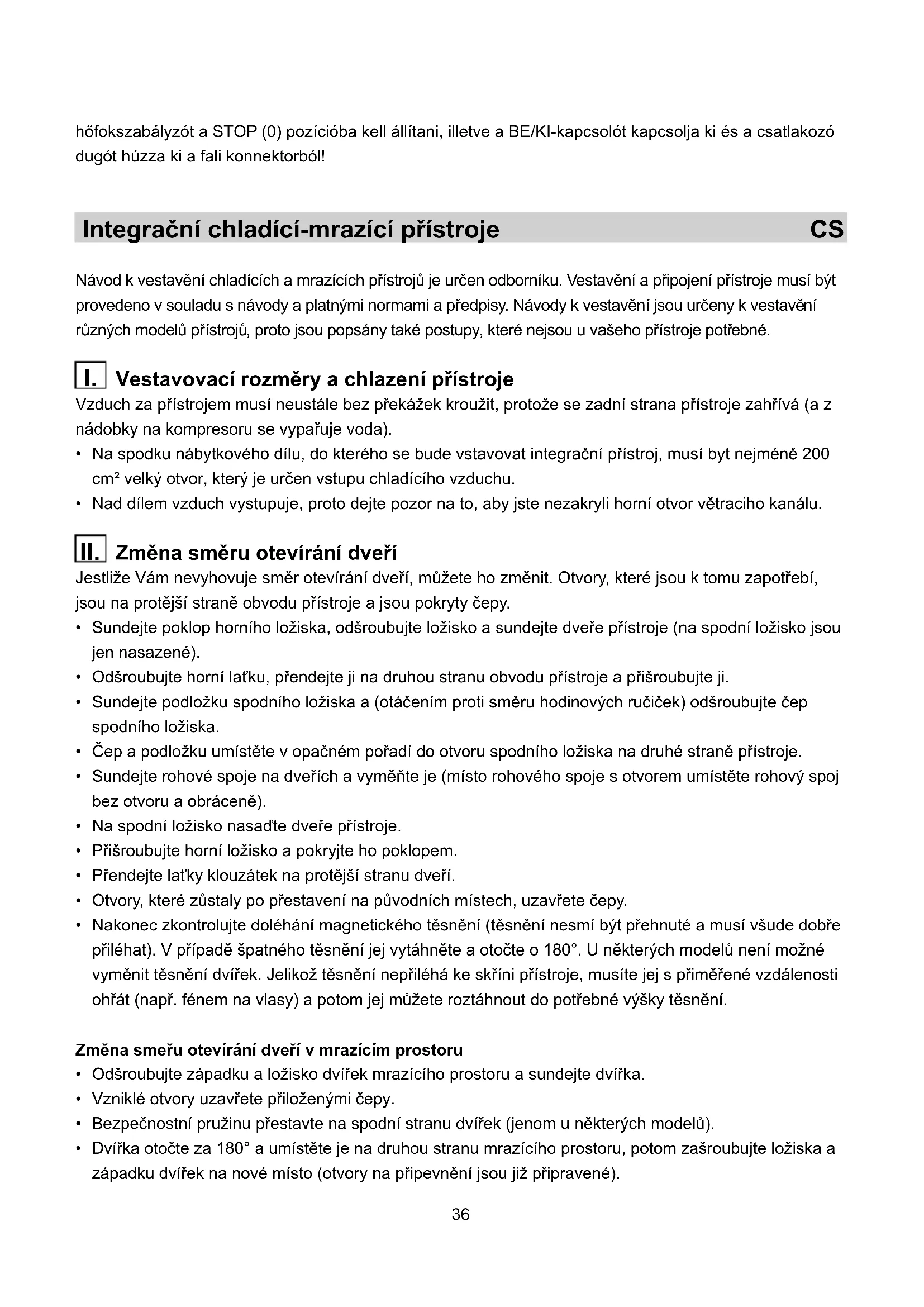 hőfokszabályzót a STOP (0) pozícióba kell állítani, illetve a BE/KI-kapcsolót kapcsolja ki és a csatlakozó dugót húzza ki a fali konnektorból!

Integrační chladící-mrazící přístroje CS

Návod k vestavění chladících a mrazících přístrojů je určen odborníku. Vestavění a připojení přístroje musí být provedeno v souladu s návody a platnými normami a předpisy. Návody k vestavění jsou určeny k vestavění různých modelů přístrojů, proto jsou popsány také postupy, které nejsou u vašeho přístroje potřebné.

I. Vestavovací rozměry a chlazení přístroje
Vzduch za přístrojem musí neustále bez překážek kroužit, protože se zadní strana přístroje zahřívá (a z nádobky na kompresoru se vypařuje voda).
• Na spodku nábytkového dílu, do kterého se bude vstavovat integrační přístroj, musí byt nejméně 200 cm² velký otvor, který je určen vstupu chladícího vzduchu.
• Nad dílem vzduch vystupuje, proto dejte pozor na to, aby jste nezakryli horní otvor větraciho kanálu.

II. Změna směru otevírání dveří
Jestliže Vám nevyhovuje směr otevírání dveří, můžete ho změnit. Otvory, které jsou k tomu zapotřebí, jsou na protější straně obvodu přístroje a jsou pokryty čepy.
• Sundejte poklop horního ložiska, odšroubujte ložisko a sundejte dveře přístroje (na spodní ložisko jsou jen nasazené).
• Odšroubujte horní laťku, přendejte ji na druhou stranu obvodu přístroje a přišroubujte ji.
• Sundejte podložku spodního ložiska a (otáčením proti směru hodinových ručiček) odšroubujte čep spodního ložiska.
• Čep a podložku umístěte v opačném pořadí do otvoru spodního ložiska na druhé straně přístroje.
• Sundejte rohové spoje na dveřích a vyměňte je (místo rohového spoje s otvorem umístěte rohový spoj bez otvoru a obráceně).
• Na spodní ložisko nasaďte dveře přístroje.
• Přišroubujte horní ložisko a pokryjte ho poklopem.
• Přendejte laťky klouzátek na protější stranu dveří.
• Otvory, které zůstaly po přestavení na původních místech, uzavřete čepy.
• Nakonec zkontrolujte doléhání magnetického těsnění (těsnění nesmí být přehnuté a musí všude dobře přiléhat). V případě špatného těsnění jej vytáhněte a otočte o 180°. U některých modelů není možné vyměnit těsnění dvířek. Jelikož těsnění nepřiléhá ke skříni přístroje, musíte jej s přiměřené vzdálenosti ohřát (např. fénem na vlasy) a potom jej můžete roztáhnout do potřebné výšky těsnění.

Změna smeřu otevírání dveří v mrazícím prostoru
• Odšroubujte západku a ložisko dvířek mrazícího prostoru a sundejte dvířka.
• Vzniklé otvory uzavřete přiloženými čepy.
• Bezpečnostní pružinu přestavte na spodní stranu dvířek (jenom u některých modelů).
• Dvířka otočte za 180° a umístěte je na druhou stranu mrazícího prostoru, potom zašroubujte ložiska a západku dvířek na nové místo (otvory na připevnění jsou již připravené).

36